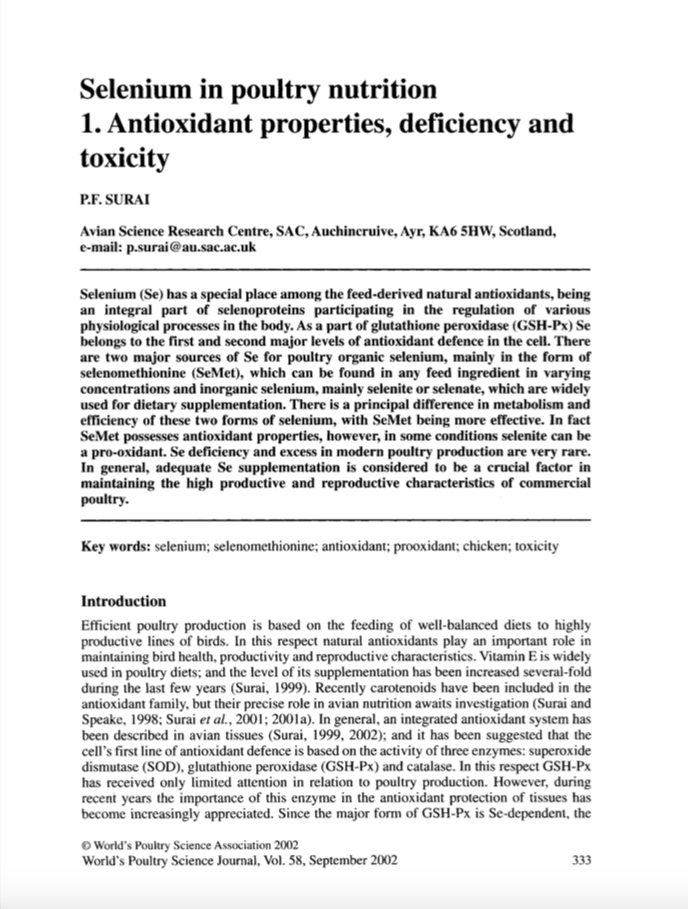 Selenium in poultry nutrition
1. Antioxidant properties, deficiency and toxicity

P.F. SURAI

Avian Science Research Centre, SAC, Auchincruive, Ayr, KA6 5HW, Scotland, e-mail: p.surai@au.sac.ac.uk

Selenium (Se) has a special place among the feed-derived natural antioxidants, being an integral part of selenoproteins participating in the regulation of various physiological processes in the body. As a part of glutathione peroxidase (GSH-Px) Se belongs to the first and second major levels of antioxidant defence in the cell. There are two major sources of Se for poultry organic selenium, mainly in the form of selenomethionine (SeMet), which can be found in any feed ingredient in varying concentrations and inorganic selenium, mainly selenite or selenate, which are widely used for dietary supplementation. There is a principal difference in metabolism and efficiency of these two forms of selenium, with SeMet being more effective. In fact SeMet possesses antioxidant properties, however, in some conditions selenite can be a pro-oxidant. Se deficiency and excess in modern poultry production are very rare. In general, adequate Se supplementation is considered to be a crucial factor in maintaining the high productive and reproductive characteristics of commercial poultry.

Key words: selenium; selenomethionine; antioxidant; prooxidant; chicken; toxicity

Introduction

Efficient poultry production is based on the feeding of well-balanced diets to highly productive lines of birds. In this respect natural antioxidants play an important role in maintaining bird health, productivity and reproductive characteristics. Vitamin E is widely used in poultry diets; and the level of its supplementation has been increased several-fold during the last few years (Surai, 1999). Recently carotenoids have been included in the antioxidant family, but their precise role in avian nutrition awaits investigation (Surai and Speake, 1998; Surai et al., 2001; 2001a). In general, an integrated antioxidant system has been described in avian tissues (Surai, 1999, 2002); and it has been suggested that the cell's first line of antioxidant defence is based on the activity of three enzymes: superoxide dismutase (SOD), glutathione peroxidase (GSH-Px) and catalase. In this respect GSH-Px has received only limited attention in relation to poultry production. However, during recent years the importance of this enzyme in the antioxidant protection of tissues has become increasingly appreciated. Since the major form of GSH-Px is Se-dependent, the

© World's Poultry Science Association 2002
World's Poultry Science Journal, Vol. 58, September 2002 333